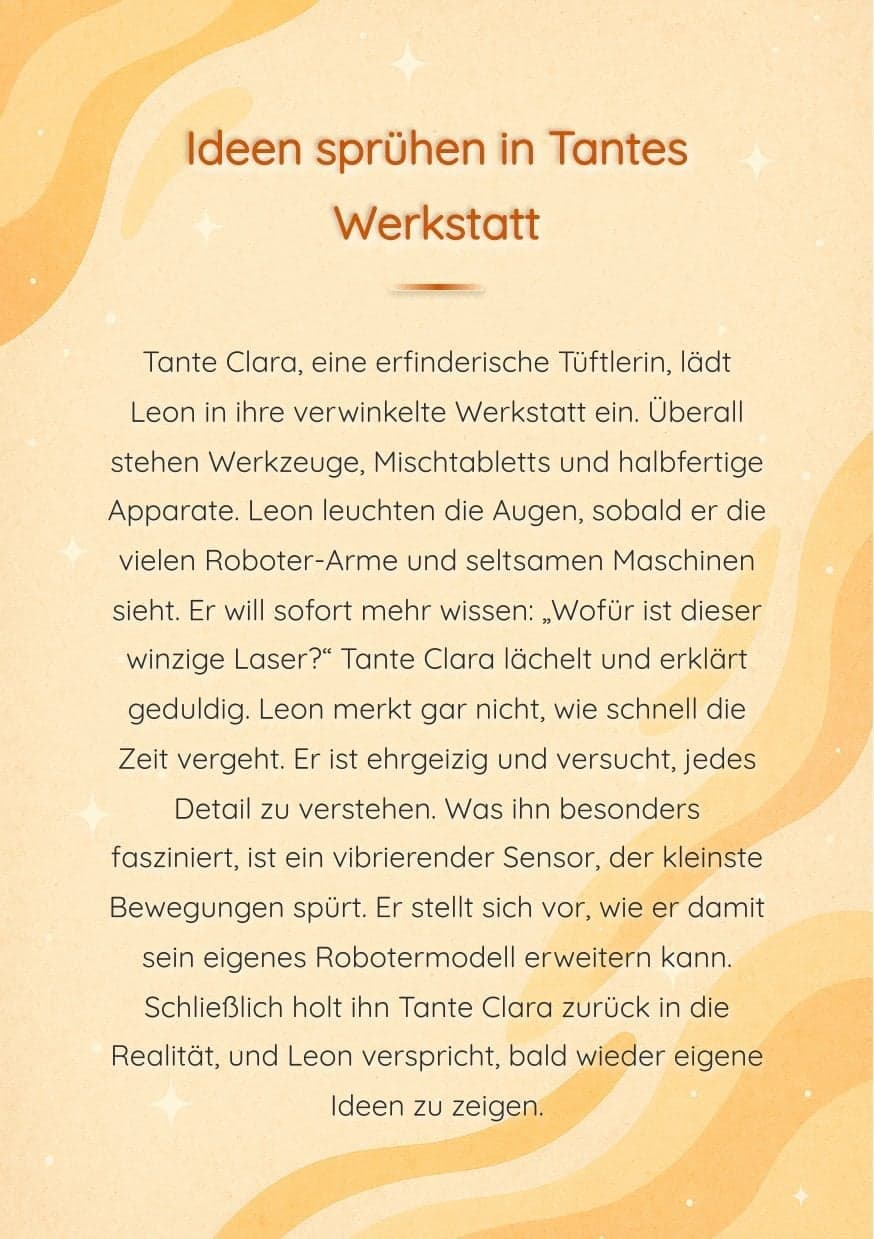 Ideen sprühen in Tantes Werkstatt

Tante Clara, eine erfinderische Tüftlerin, lädt Leon in ihre verwinkelte Werkstatt ein. Überall stehen Werkzeuge, Mischtabletts und halbfertige Apparate. Leon leuchten die Augen, sobald er die vielen Roboter-Arme und seltsamen Maschinen sieht. Er will sofort mehr wissen: „Wofür ist dieser winzige Laser?“ Tante Clara lächelt und erklärt geduldig. Leon merkt gar nicht, wie schnell die Zeit vergeht. Er ist ehrgeizig und versucht, jedes Detail zu verstehen. Was ihn besonders fasziniert, ist ein vibrierender Sensor, der kleinste Bewegungen spürt. Er stellt sich vor, wie er damit sein eigenes Robotermodell erweitern kann. Schließlich holt ihn Tante Clara zurück in die Realität, und Leon verspricht, bald wieder eigene Ideen zu zeigen.